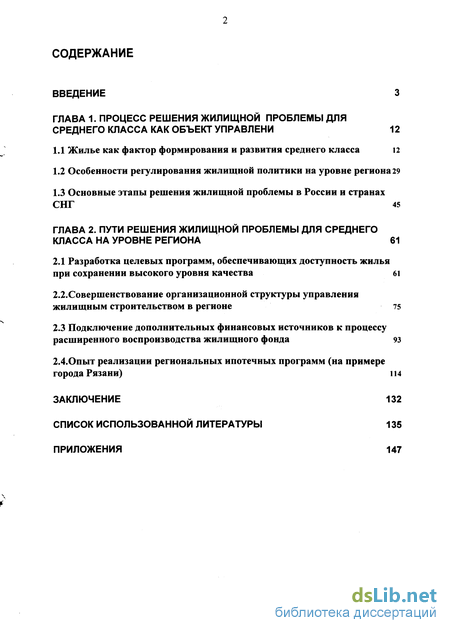 2

СОДЕРЖАНИЕ

ВВЕДЕНИЕ 3

ГЛАВА 1. ПРОЦЕСС РЕШЕНИЯ ЖИЛИЩНОЙ ПРОБЛЕМЫ ДЛЯ СРЕДНЕГО КЛАССА КАК ОБЪЕКТ УПРАВЛЕНИ 12

1.1 Жилье как фактор формирования и развития среднего класса 12

1.2 Особенности регулирования жилищной политики на уровне региона 29

1.3 Основные этапы решения жилищной проблемы в России и странах СНГ 45

ГЛАВА 2. ПУТИ РЕШЕНИЯ ЖИЛИЩНОЙ ПРОБЛЕМЫ ДЛЯ СРЕДНЕГО КЛАССА НА УРОВНЕ РЕГИОНА 61

2.1 Разработка целевых программ, обеспечивающих доступность жилья при сохранении высокого уровня качества 61

2.2.Совершенствование организационной структуры управления жилищным строительством в регионе 75

2.3 Подключение дополнительных финансовых источников к процессу расширенного воспроизводства жилищного фонда 93

2.4.Опыт реализации региональных ипотечных программ (на примере города Рязани) 114

ЗАКЛЮЧЕНИЕ 132

СПИСОК ИСПОЛЬЗОВАННОЙ ЛИТЕРАТУРЫ 135

ПРИЛОЖЕНИЯ 147

dsLib.net
библиотека диссертаций